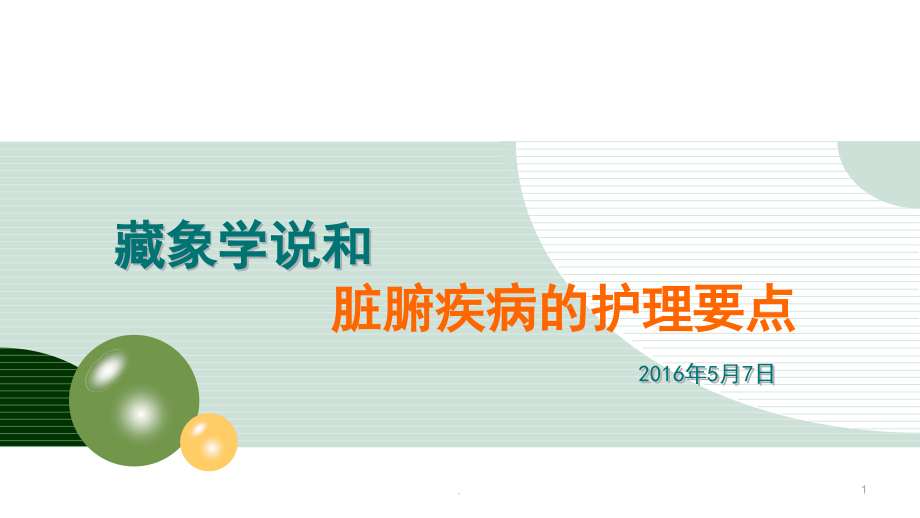 藏象学说和

脏腑疾病的护理要点

2016年5月7日

.

1